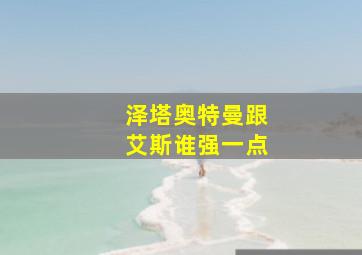 泽塔奥特曼跟
艾斯谁强一点